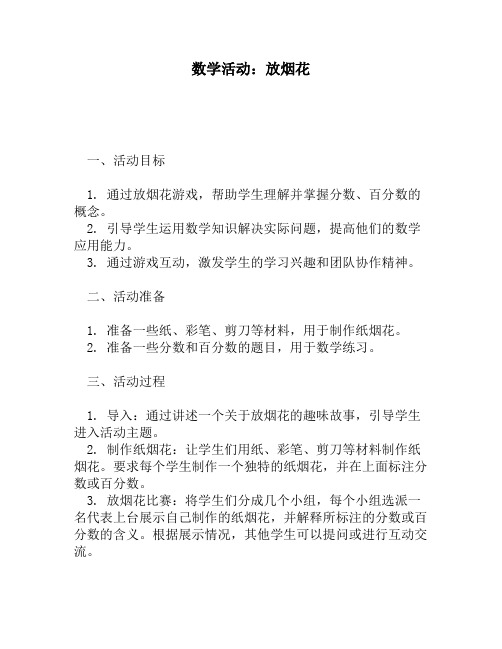 数学活动：放烟花

一、活动目标

1. 通过放烟花游戏，帮助学生理解并掌握分数、百分数的概念。
2. 引导学生运用数学知识解决实际问题，提高他们的数学应用能力。
3. 通过游戏互动，激发学生的学习兴趣和团队协作精神。

二、活动准备

1. 准备一些纸、彩笔、剪刀等材料，用于制作纸烟花。
2. 准备一些分数和百分数的题目，用于数学练习。

三、活动过程

1. 导入：通过讲述一个关于放烟花的趣味故事，引导学生进入活动主题。
2. 制作纸烟花：让学生们用纸、彩笔、剪刀等材料制作纸烟花。要求每个学生制作一个独特的纸烟花，并在上面标注分数或百分数。
3. 放烟花比赛：将学生们分成几个小组，每个小组选派一名代表上台展示自己制作的纸烟花，并解释所标注的分数或百分数的含义。根据展示情况，其他学生可以提问或进行互动交流。